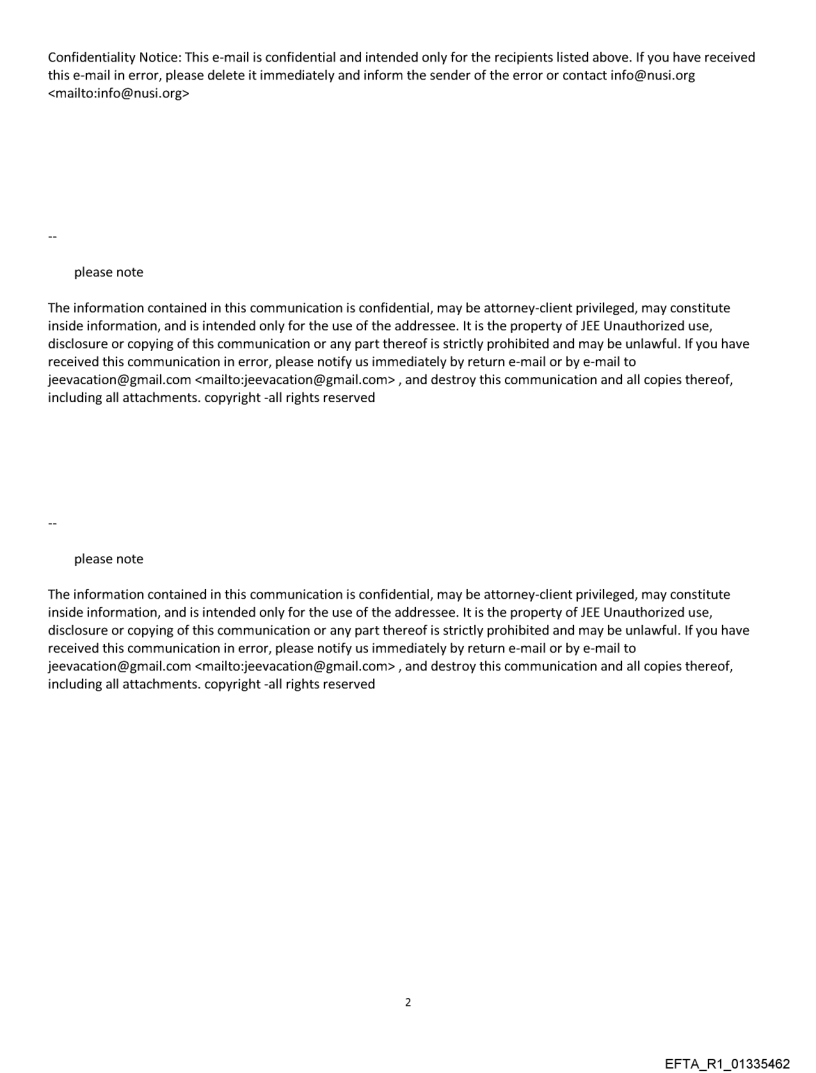 Confidentiality Notice: This e-mail is confidential and intended only for the recipients listed above. If you have received this e-mail in error, please delete it immediately and inform the sender of the error or contact info@nusi.org <mailto:info@nusi.org>

--

please note

The information contained in this communication is confidential, may be attorney-client privileged, may constitute inside information, and is intended only for the use of the addressee. It is the property of JEE Unauthorized use, disclosure or copying of this communication or any part thereof is strictly prohibited and may be unlawful. If you have received this communication in error, please notify us immediately by return e-mail or by e-mail to jeevacation@gmail.com <mailto:jeevacation@gmail.com> , and destroy this communication and all copies thereof, including all attachments. copyright -all rights reserved

--

please note

The information contained in this communication is confidential, may be attorney-client privileged, may constitute inside information, and is intended only for the use of the addressee. It is the property of JEE Unauthorized use, disclosure or copying of this communication or any part thereof is strictly prohibited and may be unlawful. If you have received this communication in error, please notify us immediately by return e-mail or by e-mail to jeevacation@gmail.com <mailto:jeevacation@gmail.com> , and destroy this communication and all copies thereof, including all attachments. copyright -all rights reserved

2

EFTA_R1_01335462